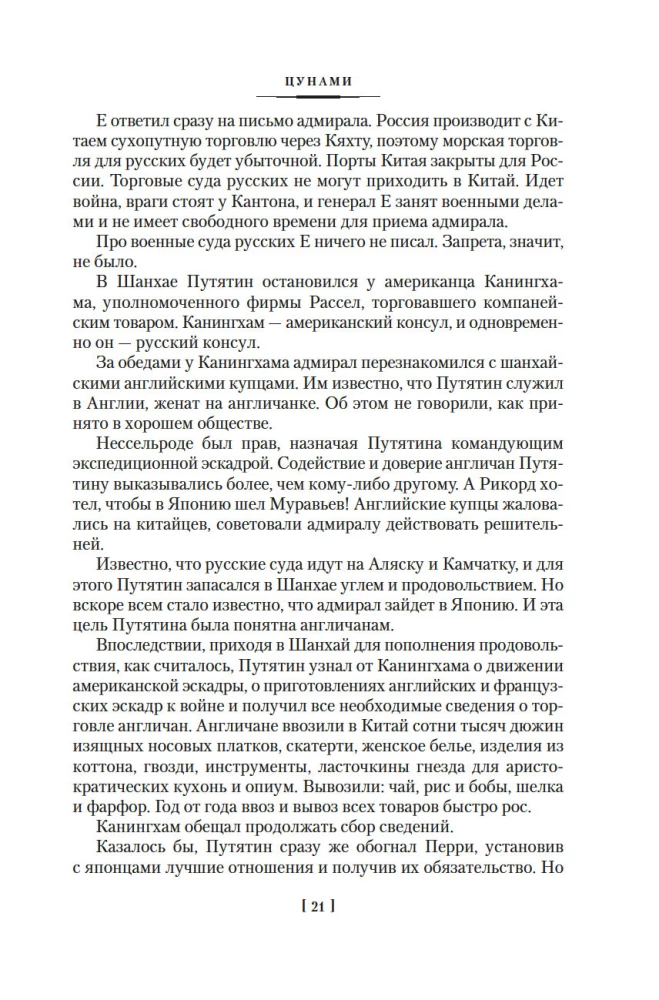 ЦУНАМИ

Е ответил сразу на письмо адмирала. Россия производит с Китаем сухопутную торговлю через Кяхту, поэтому морская торговля для русских будет убыточной. Порты Китая закрыты для России. Торговые суда русских не могут приходить в Китай. Идет война, враги стоят у Кантона, и генерал Е занят военными делами и не имеет свободного времени для приема адмирала.

Про военные суда русских Е ничего не писал. Запрета, значит, не было.

В Шанхае Путятин остановился у американца Канингхама, уполномоченного фирмы Рассел, торговавшего компанейским товаром. Канингхам — американский консул, и одновременно он — русский консул.

За обедами у Канингхама адмирал перезнакомился с шанхайскими английскими купцами. Им известно, что Путятин служил в Англии, женат на англичанке. Об этом не говорили, как принято в хорошем обществе.

Нессельроде был прав, назначая Путятина командующим экспедиционной эскадрой. Содействие и доверие англичан Путятину выказывались более, чем кому-либо другому. А Рикорд хотел, чтобы в Японию шел Муравьев! Английские купцы жаловались на китайцев, советовали адмиралу действовать решительней.

Известно, что русские суда идут на Аляску и Камчатку, и для этого Путятин запасался в Шанхае углем и продовольствием. Но вскоре всем стало известно, что адмирал зайдет в Японию. И эта цель Путятина была понятна англичанам.

Впоследствии, приходя в Шанхай для пополнения продовольствия, как считалось, Путятин узнал от Канингхама о движении американской эскадры, о приготовлениях английских и французских эскадр к войне и получил все необходимые сведения о торговле англичан. Англичане ввозили в Китай сотни тысяч дюжин изящных носовых платков, скатерти, женское белье, изделия из коттона, гвозди, инструменты, ласточкины гнезда для аристократических кухонь и опиум. Вывозили: чай, рис и бобы, шелка и фарфор. Год от года ввоз и вывоз всех товаров быстро рос.

Канингхам обещал продолжать сбор сведений.

Казалось бы, Путятин сразу же обогнал Перри, установив с японцами лучшие отношения и получив их обязательство. Но

[ 21 ]